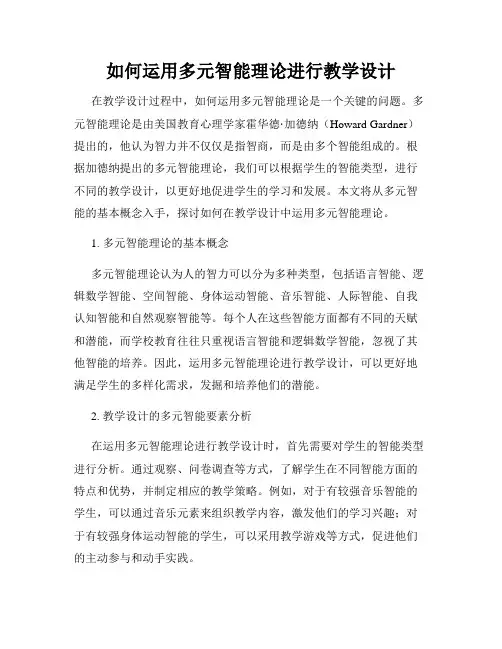 如何运用多元智能理论进行教学设计

在教学设计过程中，如何运用多元智能理论是一个关键的问题。多元智能理论是由美国教育心理学家霍华德·加德纳（Howard Gardner）提出的，他认为智力并不仅仅是指智商，而是由多个智能组成的。根据加德纳提出的多元智能理论，我们可以根据学生的智能类型，进行不同的教学设计，以更好地促进学生的学习和发展。本文将从多元智能的基本概念入手，探讨如何在教学设计中运用多元智能理论。

1. 多元智能理论的基本概念

多元智能理论认为人的智力可以分为多种类型，包括语言智能、逻辑数学智能、空间智能、身体运动智能、音乐智能、人际智能、自我认知智能和自然观察智能等。每个人在这些智能方面都有不同的天赋和潜能，而学校教育往往只重视语言智能和逻辑数学智能，忽视了其他智能的培养。因此，运用多元智能理论进行教学设计，可以更好地满足学生的多样化需求，发掘和培养他们的潜能。

2. 教学设计的多元智能要素分析

在运用多元智能理论进行教学设计时，首先需要对学生的智能类型进行分析。通过观察、问卷调查等方式，了解学生在不同智能方面的特点和优势，并制定相应的教学策略。例如，对于有较强音乐智能的学生，可以通过音乐元素来组织教学内容，激发他们的学习兴趣；对于有较强身体运动智能的学生，可以采用教学游戏等方式，促进他们的主动参与和动手实践。